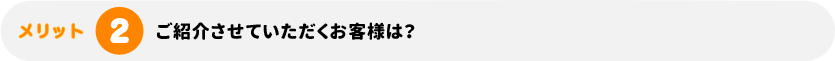 メリット 2 ご紹介させていただくお客様は？